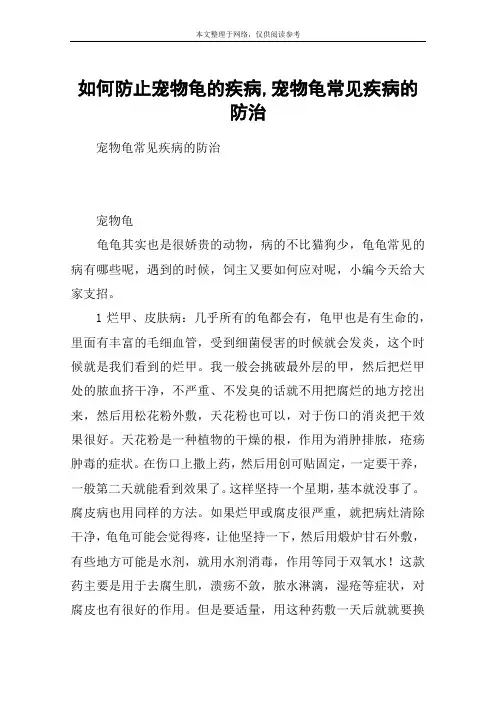 本文整理于网络，仅供阅读参考

如何防止宠物龟的疾病,宠物龟常见疾病的防治

宠物龟常见疾病的防治

宠物龟

龟龟其实也是很娇贵的动物，病的不比猫狗少，龟龟常见的病有哪些呢，遇到的时候，饲主又要如何应对呢，小编今天给大家支招。

1 烂甲、皮肤病：几乎所有的龟都会有，龟甲也是有生命的，里面有丰富的毛细血管，受到细菌侵害的时候就会发炎，这个时候就是我们看到的烂甲。我一般会挑破最外层的甲，然后把烂甲处的脓血挤干净，不严重、不发臭的话就不用把腐烂的地方挖出来，然后用松花粉外敷，天花粉也可以，对于伤口的消炎把干效果很好。天花粉是一种植物的干燥的根，作用为消肿排脓，疮疡肿毒的症状。在伤口上撒上药，然后用创可贴固定，一定要干养，一般第二天就能看到效果了。这样坚持一个星期，基本就没事了。腐皮病也用同样的方法。如果烂甲或腐皮很严重，就把病灶清除干净，龟龟可能会觉得疼，让他坚持一下，然后用煅炉甘石外敷，有些地方可能是水剂，就用水剂消毒，作用等同于双氧水！这款药主要是用于去腐生肌，溃疡不敛，脓水淋漓，湿疮等症状，对腐皮也有很好的作用。但是要适量，用这种药敷一天后就就要换